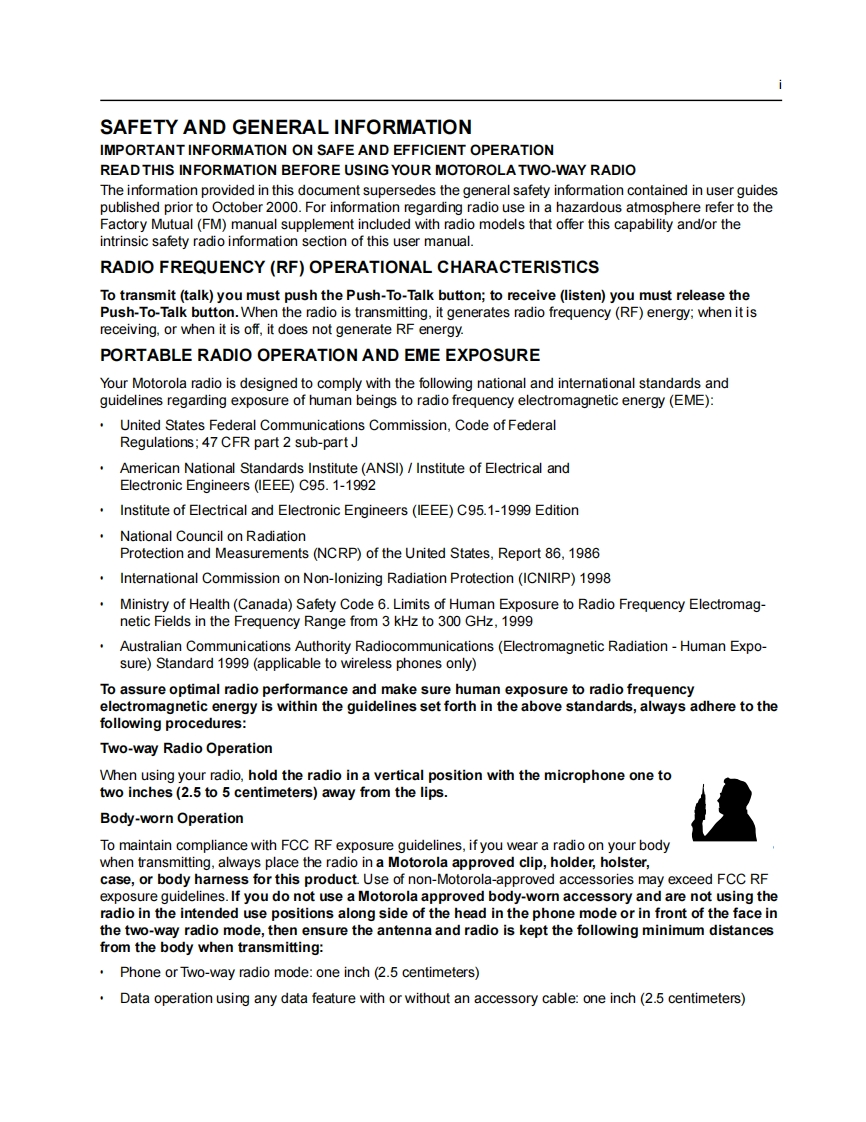 i

SAFETY AND GENERAL INFORMATION

IMPORTANT INFORMATION ON SAFE AND EFFICIENT OPERATION

READ THIS INFORMATION BEFORE USING YOUR MOTOROLA TWO-WAY RADIO

The information provided in this document supersedes the general safety information contained in user guides published prior to October 2000. For information regarding radio use in a hazardous atmosphere refer to the Factory Mutual (FM) manual supplement included with radio models that offer this capability and/or the intrinsic safety radio information section of this user manual.

RADIO FREQUENCY (RF) OPERATIONAL CHARACTERISTICS

To transmit (talk) you must push the Push-To-Talk button; to receive (listen) you must release the Push-To-Talk button. When the radio is transmitting, it generates radio frequency (RF) energy; when it is receiving, or when it is off, it does not generate RF energy.

PORTABLE RADIO OPERATION AND EME EXPOSURE

Your Motorola radio is designed to comply with the following national and international standards and guidelines regarding exposure of human beings to radio frequency electromagnetic energy (EME):

• United States Federal Communications Commission, Code of Federal Regulations; 47 CFR part 2 sub-part J

• American National Standards Institute (ANSI) / Institute of Electrical and Electronic Engineers (IEEE) C95. 1-1992

• Institute of Electrical and Electronic Engineers (IEEE) C95.1-1999 Edition

• National Council on Radiation Protection and Measurements (NCRP) of the United States, Report 86, 1986

• International Commission on Non-Ionizing Radiation Protection (ICNIRP) 1998

• Ministry of Health (Canada) Safety Code 6. Limits of Human Exposure to Radio Frequency Electromagnetic Fields in the Frequency Range from 3 kHz to 300 GHz, 1999

• Australian Communications Authority Radiocommunications (Electromagnetic Radiation - Human Exposure) Standard 1999 (applicable to wireless phones only)

To assure optimal radio performance and make sure human exposure to radio frequency electromagnetic energy is within the guidelines set forth in the above standards, always adhere to the following procedures:

Two-way Radio Operation

When using your radio, hold the radio in a vertical position with the microphone one to two inches (2.5 to 5 centimeters) away from the lips.

Body-worn Operation

To maintain compliance with FCC RF exposure guidelines, if you wear a radio on your body when transmitting, always place the radio in a Motorola approved clip, holder, holster, case, or body harness for this product. Use of non-Motorola-approved accessories may exceed FCC RF exposure guidelines. If you do not use a Motorola approved body-worn accessory and are not using the radio in the intended use positions along side of the head in the phone mode or in front of the face in the two-way radio mode, then ensure the antenna and radio is kept the following minimum distances from the body when transmitting:

• Phone or Two-way radio mode: one inch (2.5 centimeters)

• Data operation using any data feature with or without an accessory cable: one inch (2.5 centimeters)